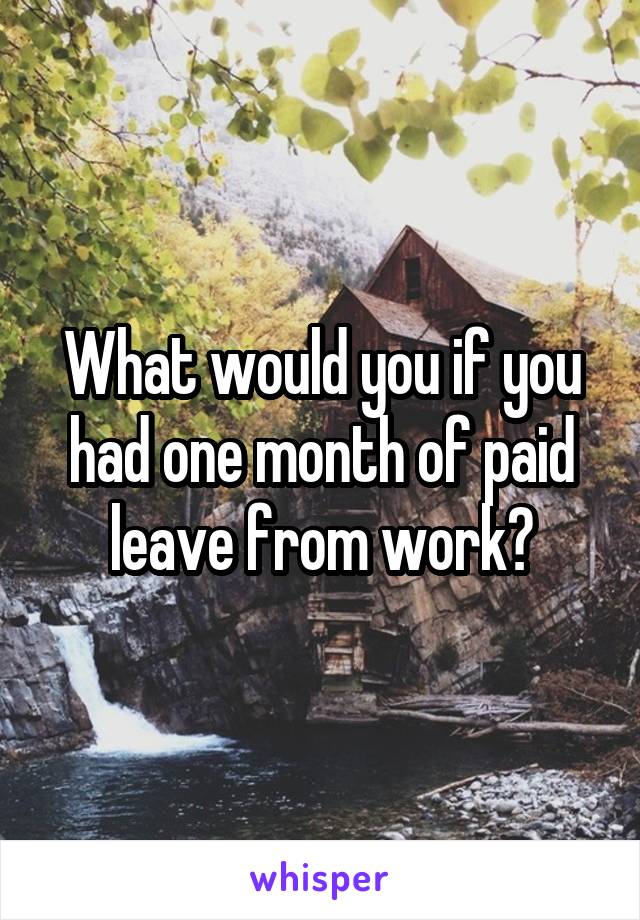 What would you if you had one month of paid leave from work?

whisper